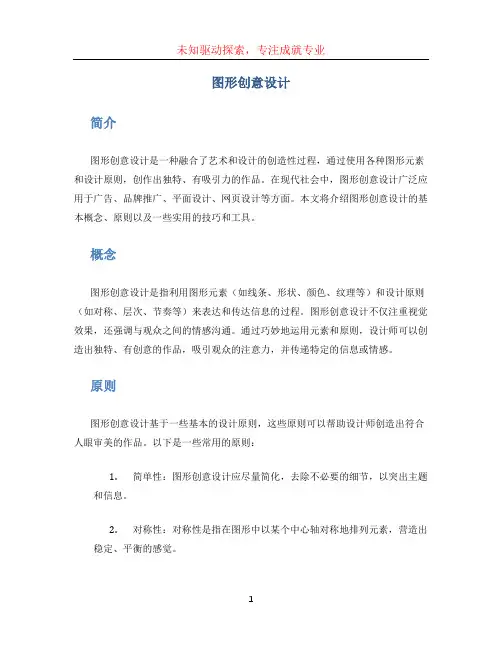 未知驱动探索，专注成就专业

图形创意设计

简介

图形创意设计是一种融合了艺术和设计的创造性过程，通过使用各种图形元素和设计原则，创作出独特、有吸引力的作品。在现代社会中，图形创意设计广泛应用于广告、品牌推广、平面设计、网页设计等方面。本文将介绍图形创意设计的基本概念、原则以及一些实用的技巧和工具。

概念

图形创意设计是指利用图形元素（如线条、形状、颜色、纹理等）和设计原则（如对称、层次、节奏等）来表达和传达信息的过程。图形创意设计不仅注重视觉效果，还强调与观众之间的情感沟通。通过巧妙地运用元素和原则，设计师可以创造出独特、有创意的作品，吸引观众的注意力，并传递特定的信息或情感。

原则

图形创意设计基于一些基本的设计原则，这些原则可以帮助设计师创造出符合人眼审美的作品。以下是一些常用的原则：

1. 简单性：图形创意设计应尽量简化，去除不必要的细节，以突出主题和信息。

2. 对称性：对称性是指在图形中以某个中心轴对称地排列元素，营造出稳定、平衡的感觉。

1